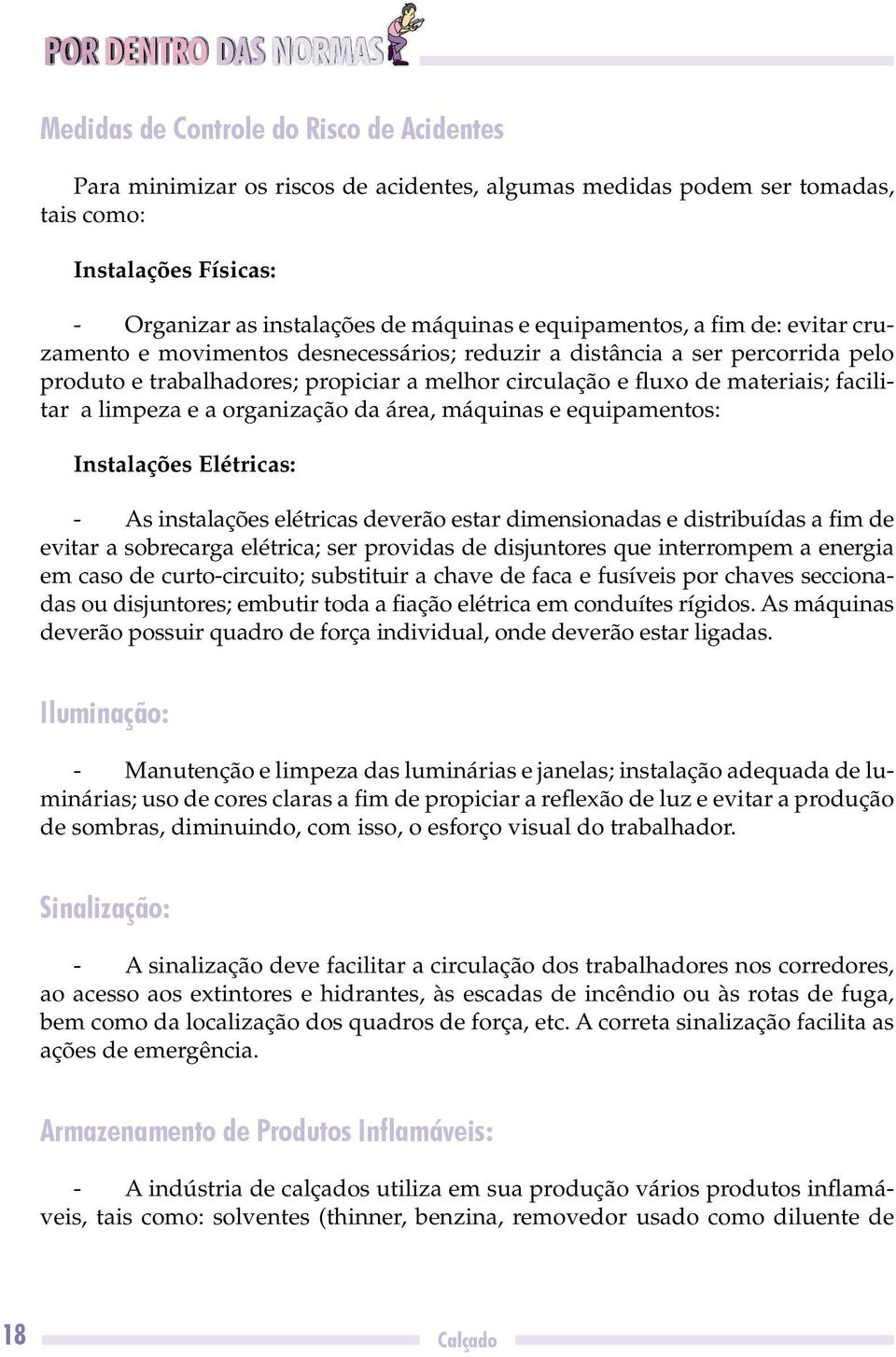 POR DENTRO DAS NORMAS

Medidas de Controle do Risco de Acidentes

Para minimizar os riscos de acidentes, algumas medidas podem ser tomadas, tais como:

Instalações Físicas:

- Organizar as instalações de máquinas e equipamentos, a fim de: evitar cruzamento e movimentos desnecessários; reduzir a distância a ser percorrida pelo produto e trabalhadores; propiciar a melhor circulação e fluxo de materiais; facilitar a limpeza e a organização da área, máquinas e equipamentos:

Instalações Elétricas:

- As instalações elétricas deverão estar dimensionadas e distribuídas a fim de evitar a sobrecarga elétrica; ser providas de disjuntores que interrompem a energia em caso de curto-circuito; substituir a chave de faca e fusíveis por chaves seccionadas ou disjuntores; embutir toda a fiação elétrica em conduítes rígidos. As máquinas deverão possuir quadro de força individual, onde deverão estar ligadas.

Iluminação:

- Manutenção e limpeza das luminárias e janelas; instalação adequada de luminárias; uso de cores claras a fim de propiciar a reflexão de luz e evitar a produção de sombras, diminuindo, com isso, o esforço visual do trabalhador.

Sinalização:

- A sinalização deve facilitar a circulação dos trabalhadores nos corredores, ao acesso aos extintores e hidrantes, às escadas de incêndio ou às rotas de fuga, bem como da localização dos quadros de força, etc. A correta sinalização facilita as ações de emergência.

Armazenamento de Produtos Inflamáveis:

- A indústria de calçados utiliza em sua produção vários produtos inflamáveis, tais como: solventes (thinner, benzina, removedor usado como diluente de

18 Calçado